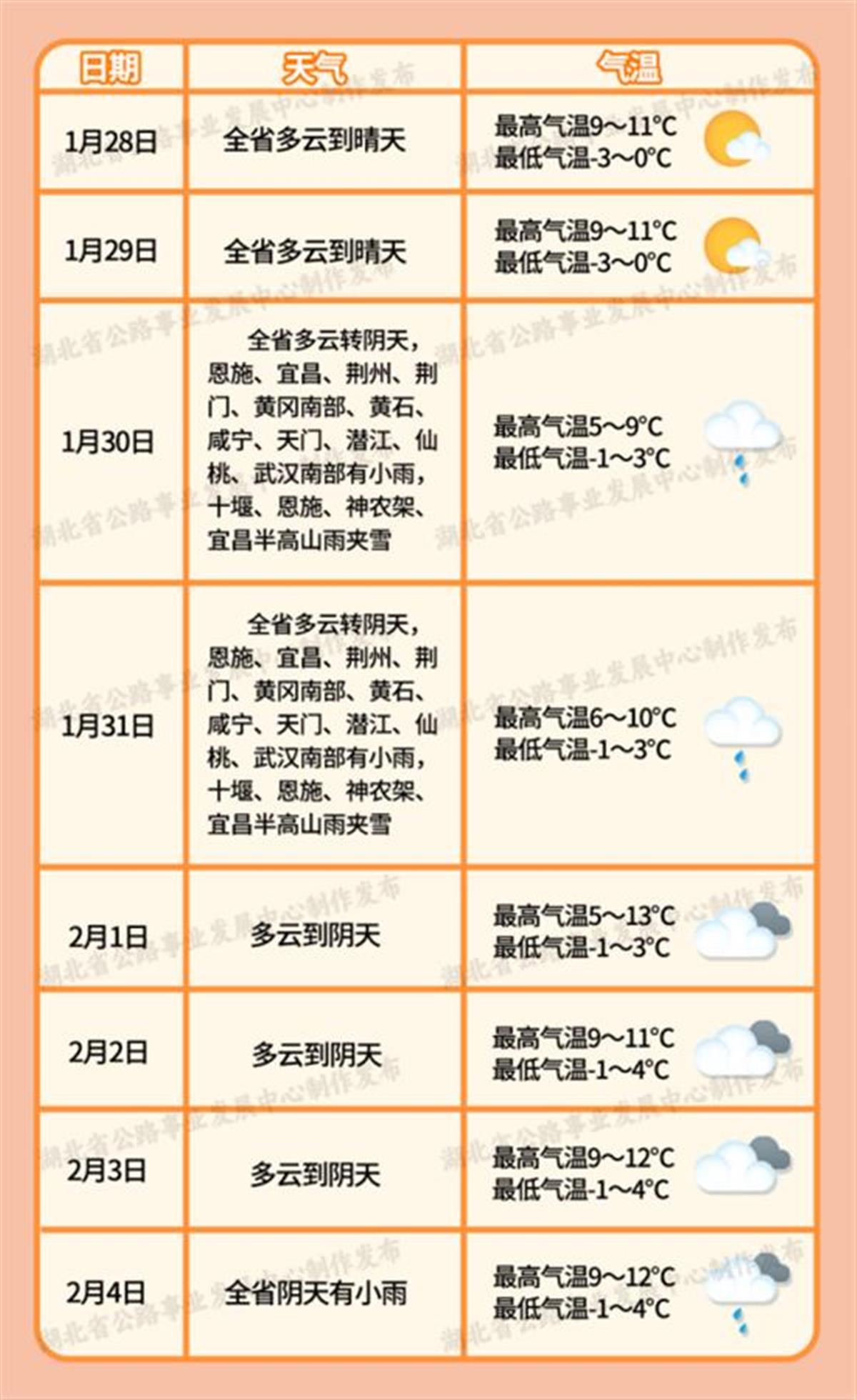 | 日期 | 天气 | 气温 |
|---|---|---|
| 1月28日 | 全省多云到晴天 | 最高气温9～11°C 最低气温-3～0°C |
| 1月29日 | 全省多云到晴天 | 最高气温9～11°C 最低气温-3～0°C |
| 1月30日 | 全省多云转阴天，恩施、宜昌、荆州、荆门、黄冈南部、黄石、咸宁、天门、潜江、仙桃、武汉南部有小雨，十堰、恩施、神农架、宜昌半高山雨夹雪 | 最高气温5～9°C 最低气温-1～3°C |
| 1月31日 | 全省多云转阴天，恩施、宜昌、荆州、荆门、黄冈南部、黄石、咸宁、天门、潜江、仙桃、武汉南部有小雨，十堰、恩施、神农架、宜昌半高山雨夹雪 | 最高气温6～10°C 最低气温-1～3°C |
| 2月1日 | 多云到阴天 | 最高气温5～13°C 最低气温-1～3°C |
| 2月2日 | 多云到阴天 | 最高气温9～11°C 最低气温-1～4°C |
| 2月3日 | 多云到阴天 | 最高气温9～12°C 最低气温-1～4°C |
| 2月4日 | 全省阴天有小雨 | 最高气温9～12°C 最低气温-1～4°C |

湖北省公路事业发展中心制作发布